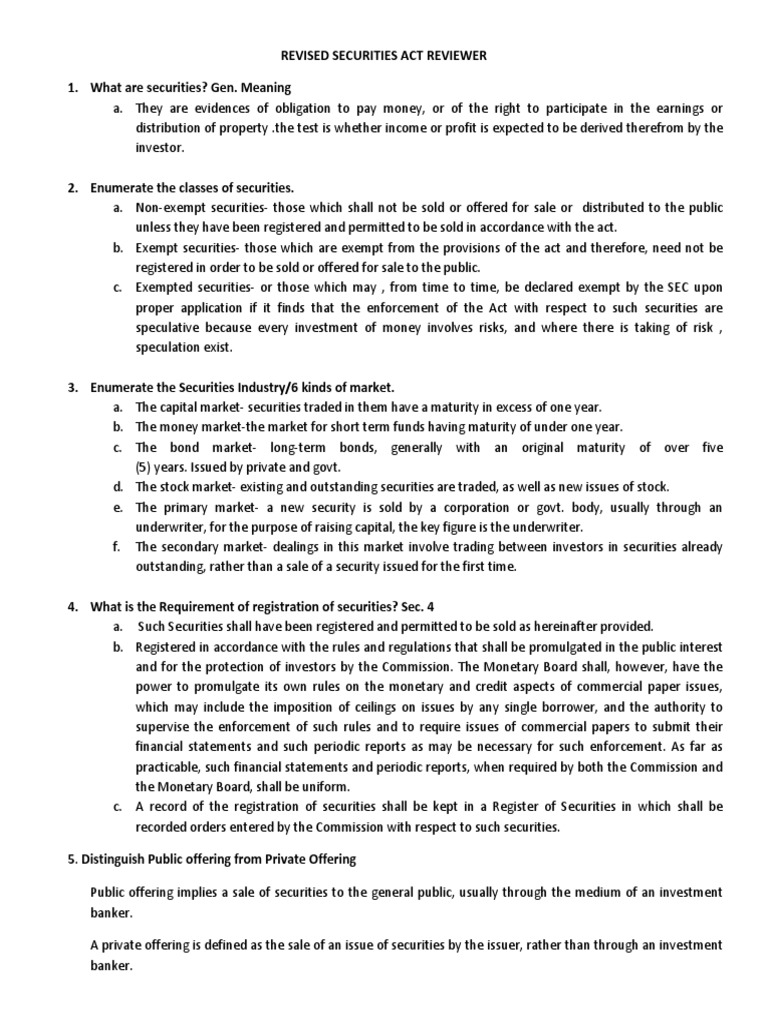 REVISED SECURITIES ACT REVIEWER

1. What are securities? Gen. Meaning
a. They are evidences of obligation to pay money, or of the right to participate in the earnings or distribution of property .the test is whether income or profit is expected to be derived therefrom by the investor.

2. Enumerate the classes of securities.
a. Non-exempt securities- those which shall not be sold or offered for sale or distributed to the public unless they have been registered and permitted to be sold in accordance with the act.
b. Exempt securities- those which are exempt from the provisions of the act and therefore, need not be registered in order to be sold or offered for sale to the public.
c. Exempted securities- or those which may , from time to time, be declared exempt by the SEC upon proper application if it finds that the enforcement of the Act with respect to such securities are speculative because every investment of money involves risks, and where there is taking of risk , speculation exist.

3. Enumerate the Securities Industry/6 kinds of market.
a. The capital market- securities traded in them have a maturity in excess of one year.
b. The money market-the market for short term funds having maturity of under one year.
c. The bond market- long-term bonds, generally with an original maturity of over five (5) years. Issued by private and govt.
d. The stock market- existing and outstanding securities are traded, as well as new issues of stock.
e. The primary market- a new security is sold by a corporation or govt. body, usually through an underwriter, for the purpose of raising capital, the key figure is the underwriter.
f. The secondary market- dealings in this market involve trading between investors in securities already outstanding, rather than a sale of a security issued for the first time.

4. What is the Requirement of registration of securities? Sec. 4
a. Such Securities shall have been registered and permitted to be sold as hereinafter provided.
b. Registered in accordance with the rules and regulations that shall be promulgated in the public interest and for the protection of investors by the Commission. The Monetary Board shall, however, have the power to promulgate its own rules on the monetary and credit aspects of commercial paper issues, which may include the imposition of ceilings on issues by any single borrower, and the authority to supervise the enforcement of such rules and to require issues of commercial papers to submit their financial statements and such periodic reports as may be necessary for such enforcement. As far as practicable, such financial statements and periodic reports, when required by both the Commission and the Monetary Board, shall be uniform.
c. A record of the registration of securities shall be kept in a Register of Securities in which shall be recorded orders entered by the Commission with respect to such securities.

5. Distinguish Public offering from Private Offering

Public offering implies a sale of securities to the general public, usually through the medium of an investment banker.

A private offering is defined as the sale of an issue of securities by the issuer, rather than through an investment banker.